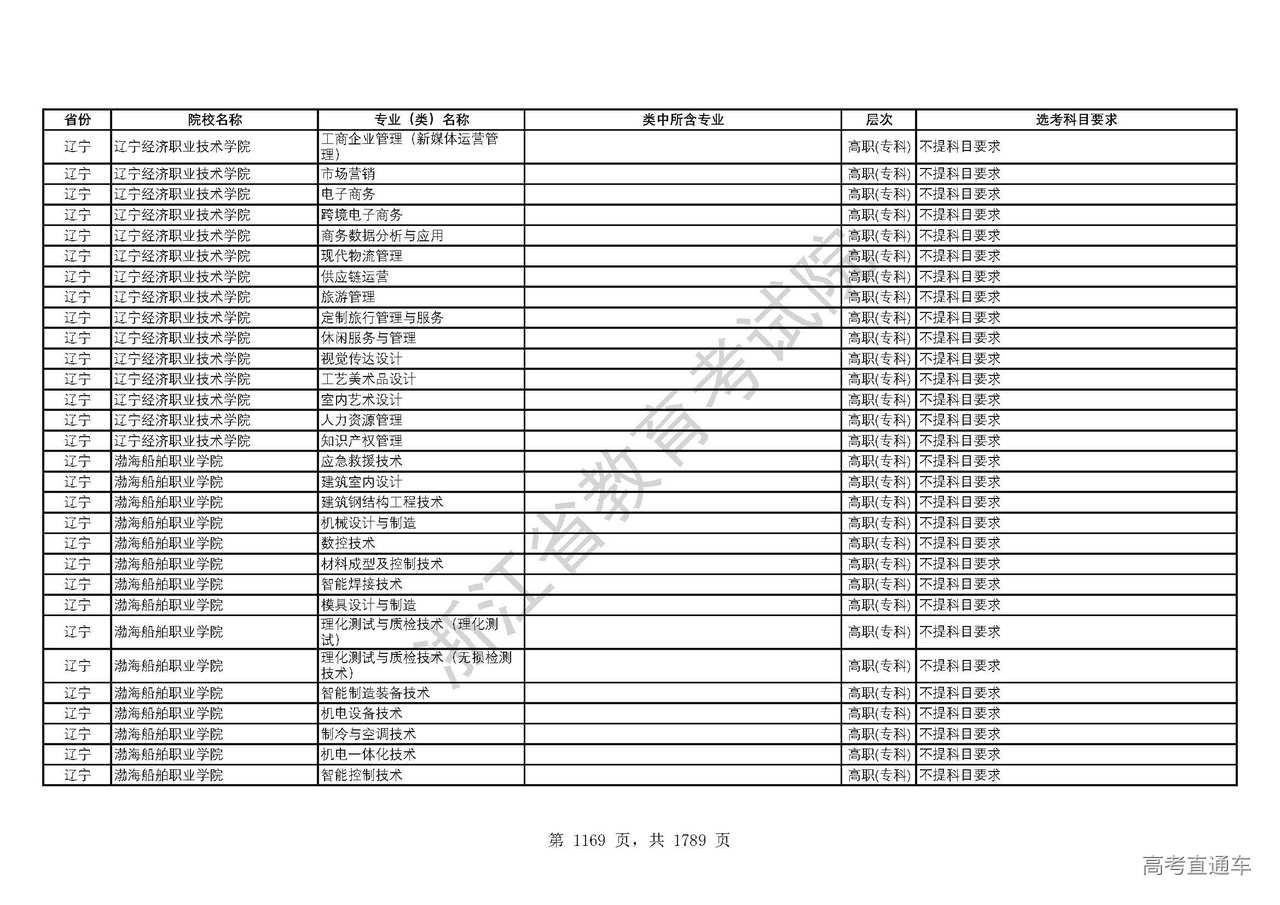 | 省份 | 院校名称 | 专业（类）名称 | 类中所含专业 | 层次 | 选考科目要求 |
|---|---|---|---|---|---|
| 辽宁 | 辽宁经济职业技术学院 | 工商企业管理（新媒体运营管理） | | 高职(专科) | 不提科目要求 |
| 辽宁 | 辽宁经济职业技术学院 | 市场营销 | | 高职(专科) | 不提科目要求 |
| 辽宁 | 辽宁经济职业技术学院 | 电子商务 | | 高职(专科) | 不提科目要求 |
| 辽宁 | 辽宁经济职业技术学院 | 跨境电子商务 | | 高职(专科) | 不提科目要求 |
| 辽宁 | 辽宁经济职业技术学院 | 商务数据分析与应用 | | 高职(专科) | 不提科目要求 |
| 辽宁 | 辽宁经济职业技术学院 | 现代物流管理 | | 高职(专科) | 不提科目要求 |
| 辽宁 | 辽宁经济职业技术学院 | 供应链运营 | | 高职(专科) | 不提科目要求 |
| 辽宁 | 辽宁经济职业技术学院 | 旅游管理 | | 高职(专科) | 不提科目要求 |
| 辽宁 | 辽宁经济职业技术学院 | 定制旅行管理与服务 | | 高职(专科) | 不提科目要求 |
| 辽宁 | 辽宁经济职业技术学院 | 休闲服务与管理 | | 高职(专科) | 不提科目要求 |
| 辽宁 | 辽宁经济职业技术学院 | 视觉传达设计 | | 高职(专科) | 不提科目要求 |
| 辽宁 | 辽宁经济职业技术学院 | 工艺美术品设计 | | 高职(专科) | 不提科目要求 |
| 辽宁 | 辽宁经济职业技术学院 | 室内艺术设计 | | 高职(专科) | 不提科目要求 |
| 辽宁 | 辽宁经济职业技术学院 | 人力资源管理 | | 高职(专科) | 不提科目要求 |
| 辽宁 | 辽宁经济职业技术学院 | 知识产权管理 | | 高职(专科) | 不提科目要求 |
| 辽宁 | 渤海船舶职业学院 | 应急救援技术 | | 高职(专科) | 不提科目要求 |
| 辽宁 | 渤海船舶职业学院 | 建筑室内设计 | | 高职(专科) | 不提科目要求 |
| 辽宁 | 渤海船舶职业学院 | 建筑钢结构工程技术 | | 高职(专科) | 不提科目要求 |
| 辽宁 | 渤海船舶职业学院 | 机械设计与制造 | | 高职(专科) | 不提科目要求 |
| 辽宁 | 渤海船舶职业学院 | 数控技术 | | 高职(专科) | 不提科目要求 |
| 辽宁 | 渤海船舶职业学院 | 材料成型及控制技术 | | 高职(专科) | 不提科目要求 |
| 辽宁 | 渤海船舶职业学院 | 智能焊接技术 | | 高职(专科) | 不提科目要求 |
| 辽宁 | 渤海船舶职业学院 | 模具设计与制造 | | 高职(专科) | 不提科目要求 |
| 辽宁 | 渤海船舶职业学院 | 理化测试与质检技术（理化测试） | | 高职(专科) | 不提科目要求 |
| 辽宁 | 渤海船舶职业学院 | 理化测试与质检技术（无损检测技术） | | 高职(专科) | 不提科目要求 |
| 辽宁 | 渤海船舶职业学院 | 智能制造装备技术 | | 高职(专科) | 不提科目要求 |
| 辽宁 | 渤海船舶职业学院 | 机电设备技术 | | 高职(专科) | 不提科目要求 |
| 辽宁 | 渤海船舶职业学院 | 制冷与空调技术 | | 高职(专科) | 不提科目要求 |
| 辽宁 | 渤海船舶职业学院 | 机电一体化技术 | | 高职(专科) | 不提科目要求 |
| 辽宁 | 渤海船舶职业学院 | 智能控制技术 | | 高职(专科) | 不提科目要求 |

浙江省教育考试院

第 1169 页，共 1789 页

高考直通车